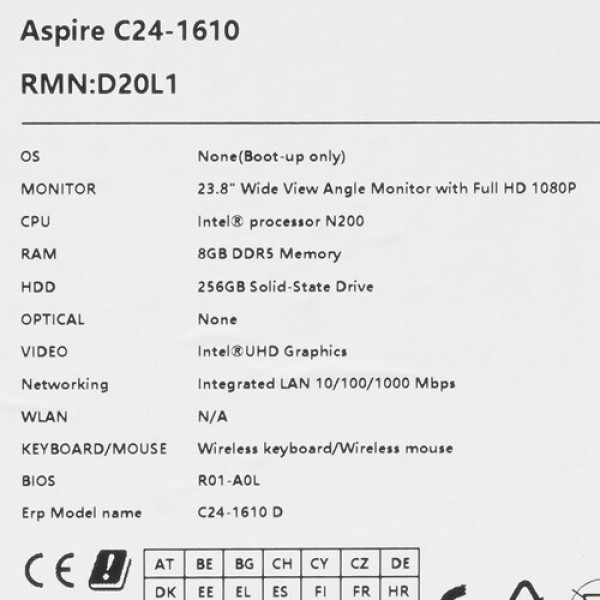 Aspire C24-1610

RMN:D20L1

OS
None(Boot-up only)

MONITOR
23.8" Wide View Angle Monitor with Full HD 1080P

CPU
Intel® processor N200

RAM
8GB DDR5 Memory

HDD
256GB Solid-State Drive

OPTICAL
None

VIDEO
Intel®UHD Graphics

Networking
Integrated LAN 10/100/1000 Mbps

WLAN
N/A

KEYBOARD/MOUSE
Wireless keyboard/Wireless mouse

BIOS
R01-A0L

Erp Model name
C24-1610 D

CE

| AT | BE | BG | CH | CY | CZ | DE |
|---|---|---|---|---|---|---|
| DK | EE | EL | ES | FI | FR | HR |